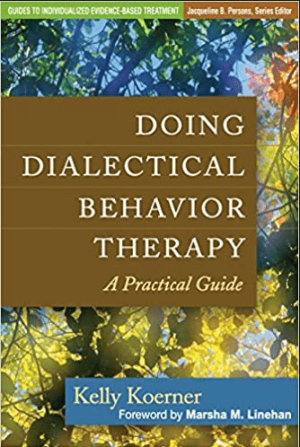 GUIDES TO INDIVIDUALIZED EVIDENCE-BASED TREATMENT
Jacqueline B. Persons, Series Editor

DOING DIALECTICAL BEHAVIOR THERAPY

A Practical Guide

Kelly Koerner

Foreword by Marsha M. Linehan